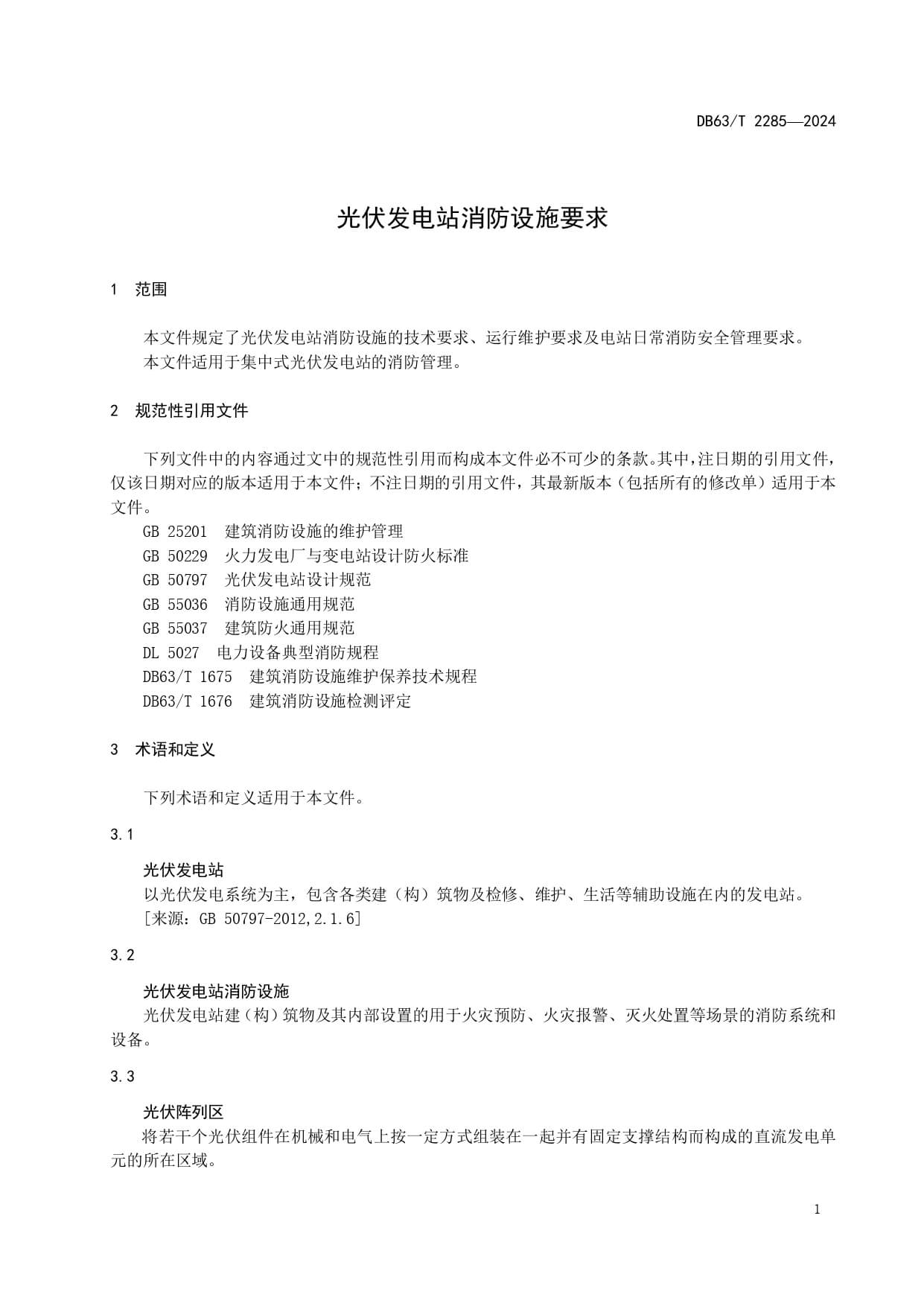 DB63/T 2285—2024

光伏发电站消防设施要求

1 范围

本文件规定了光伏发电站消防设施的技术要求、运行维护要求及电站日常消防安全管理要求。
本文件适用于集中式光伏发电站的消防管理。

2 规范性引用文件

下列文件中的内容通过文中的规范性引用而构成本文件必不可少的条款。其中，注日期的引用文件，仅该日期对应的版本适用于本文件；不注日期的引用文件，其最新版本（包括所有的修改单）适用于本文件。
GB 25201 建筑消防设施的维护管理
GB 50229 火力发电厂与变电站设计防火标准
GB 50797 光伏发电站设计规范
GB 55036 消防设施通用规范
GB 55037 建筑防火通用规范
DL 5027 电力设备典型消防规程
DB63/T 1675 建筑消防设施维护保养技术规程
DB63/T 1676 建筑消防设施检测评定

3 术语和定义

下列术语和定义适用于本文件。

3.1

光伏发电站
以光伏发电系统为主，包含各类建（构）筑物及检修、维护、生活等辅助设施在内的发电站。
[来源：GB 50797-2012,2.1.6]

3.2

光伏发电站消防设施
光伏发电站建（构）筑物及其内部设置的用于火灾预防、火灾报警、灭火处置等场景的消防系统和设备。

3.3

光伏阵列区
将若干个光伏组件在机械和电气上按一定方式组装在一起并有固定支撑结构而构成的直流发电单元的所在区域。

1